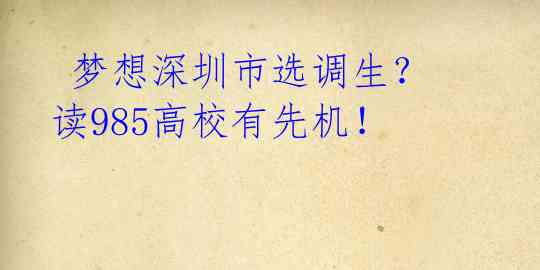 梦想深圳市选调生？读985高校有先机！